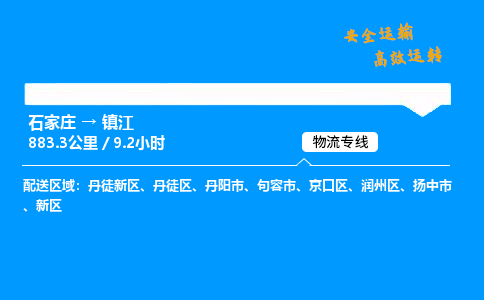 安全运输
高效运转

石家庄 → 镇江
883.3公里 / 9.2小时

物流专线

配送区域：丹徒新区、丹徒区、丹阳市、句容市、京口区、润州区、扬中市、新区